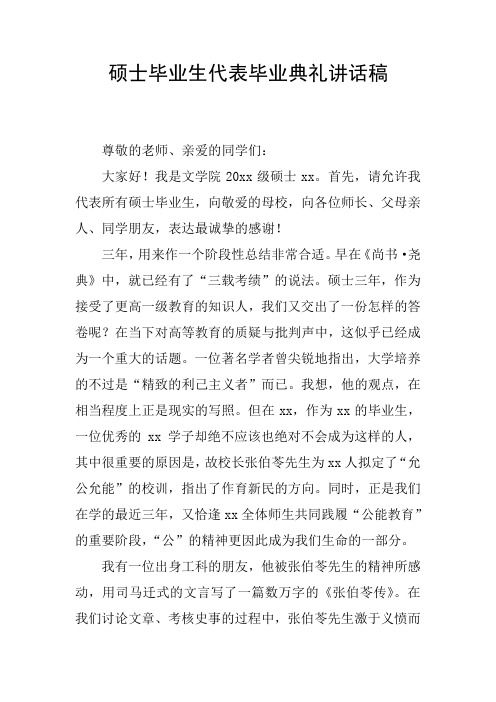 硕士毕业生代表毕业典礼讲话稿

尊敬的老师、亲爱的同学们：

大家好！我是文学院 20xx 级硕士 xx。首先，请允许我代表所有硕士毕业生，向敬爱的母校，向各位师长、父母亲人、同学朋友，表达最诚挚的感谢！

三年，用来作一个阶段性总结非常合适。早在《尚书·尧典》中，就已经有了“三载考绩”的说法。硕士三年，作为接受了更高一级教育的知识人，我们又交出了一份怎样的答卷呢？在当下对高等教育的质疑与批判声中，这似乎已经成为一个重大的话题。一位著名学者曾尖锐地指出，大学培养的不过是“精致的利己主义者”而已。我想，他的观点，在相当程度上正是现实的写照。但在 xx，作为 xx 的毕业生，一位优秀的 xx 学子却绝不应该也绝对不会成为这样的人，其中很重要的原因是，故校长张伯苓先生为 xx 人拟定了“允公允能”的校训，指出了作育新民的方向。同时，正是我们在学的最近三年，又恰逢 xx 全体师生共同践履“公能教育”的重要阶段，“公”的精神更因此成为我们生命的一部分。

我有一位出身工科的朋友，他被张伯苓先生的精神所感动，用司马迁式的文言写了一篇数万字的《张伯苓传》。在我们讨论文章、考核史事的过程中，张伯苓先生激于义愤而